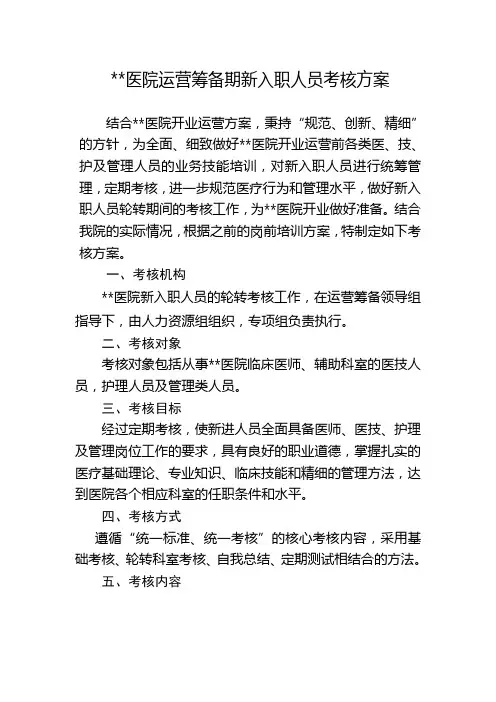 **医院运营筹备期新入职人员考核方案

结合**医院开业运营方案，秉持“规范、创新、精细”的方针，为全面、细致做好**医院开业运营前各类医、技、护及管理人员的业务技能培训，对新入职人员进行统筹管理，定期考核，进一步规范医疗行为和管理水平，做好新入职人员轮转期间的考核工作，为**医院开业做好准备。结合我院的实际情况，根据之前的岗前培训方案，特制定如下考核方案。

一、考核机构

**医院新入职人员的轮转考核工作，在运营筹备领导组指导下，由人力资源组组织，专项组负责执行。

二、考核对象

考核对象包括从事**医院临床医师、辅助科室的医技人员，护理人员及管理类人员。

三、考核目标

经过定期考核，使新进人员全面具备医师、医技、护理及管理岗位工作的要求，具有良好的职业道德，掌握扎实的医疗基础理论、专业知识、临床技能和精细的管理方法，达到医院各个相应科室的任职条件和水平。

四、考核方式

遵循“统一标准、统一考核”的核心考核内容，采用基础考核、轮转科室考核、自我总结、定期测试相结合的方法。

五、考核内容